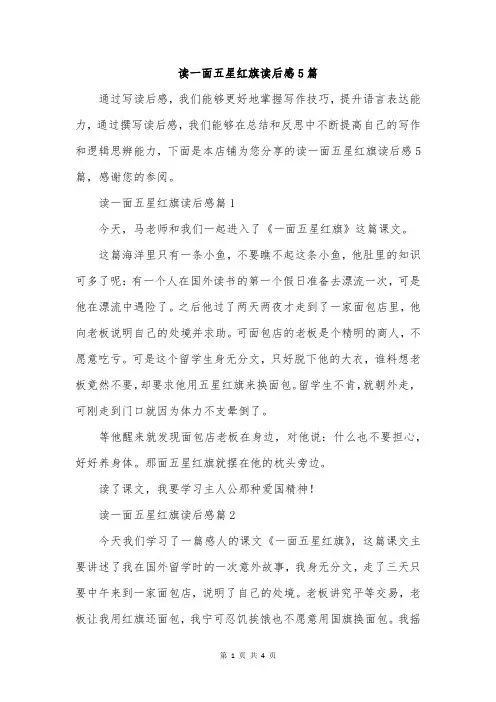 读一面五星红旗读后感5篇

通过写读后感，我们能够更好地掌握写作技巧，提升语言表达能力，通过撰写读后感，我们能够在总结和反思中不断提高自己的写作和逻辑思辨能力，下面是本店铺为您分享的读一面五星红旗读后感5篇，感谢您的参阅。

读一面五星红旗读后感篇1

今天，马老师和我们一起进入了《一面五星红旗》这篇课文。

这篇海洋里只有一条小鱼，不要瞧不起这条小鱼，他肚里的知识可多了呢：有一个人在国外读书的第一个假日准备去漂流一次，可是他在漂流中遇险了。之后他过了两天两夜才走到了一家面包店里，他向老板说明自己的处境并求助。可面包店的老板是个精明的商人，不愿意吃亏。可是这个留学生身无分文，只好脱下他的大衣，谁料想老板竟然不要，却要求他用五星红旗来换面包。留学生不肯，就朝外走，可刚走到门口就因为体力不支晕倒了。

等他醒来就发现面包店老板在身边，对他说：什么也不要担心，好好养身体。那面五星红旗就摆在他的枕头旁边。

读了课文，我要学习主人公那种爱国精神！

读一面五星红旗读后感篇2

今天我们学习了一篇感人的课文《一面五星红旗》，这篇课文主要讲述了我在国外留学时的一次意外故事，我身无分文，走了三天只要中午来到一家面包店，说明了自己的处境。老板讲究平等交易，老板让我用红旗还面包，我宁可忍饥挨饿也不愿意用国旗换面包。我摇

第 1 页 共 4 页